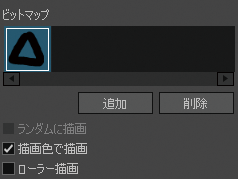 ビットマップ

追加
削除

ランダムに描画
描画色で描画
ローラー描画